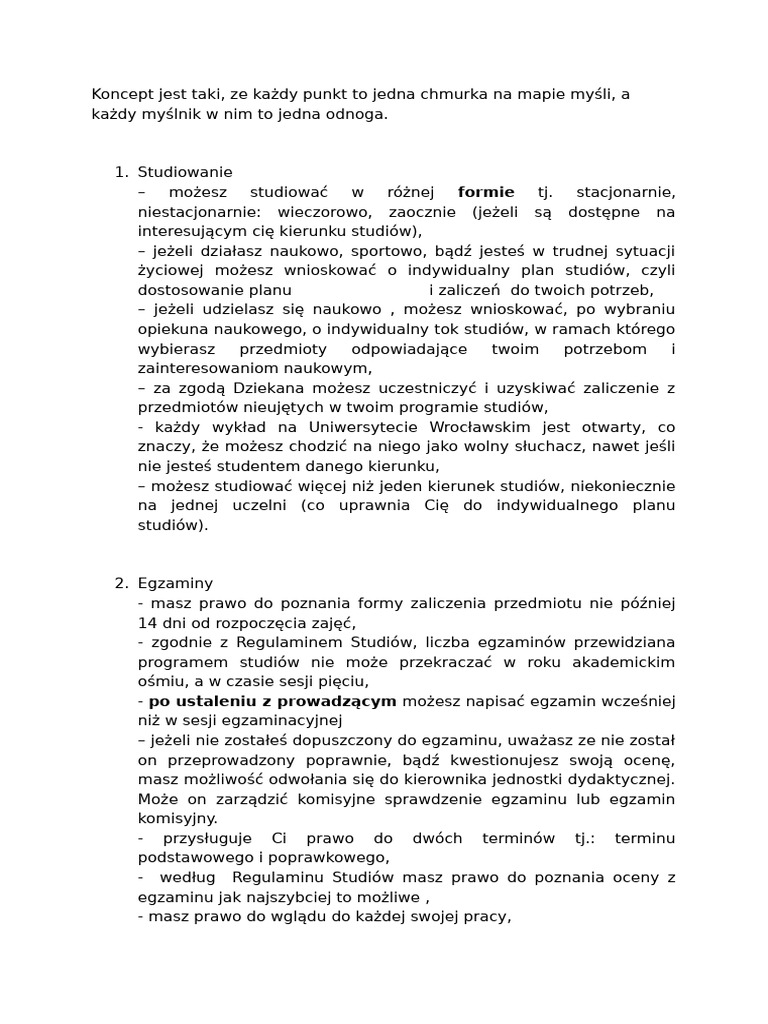 Koncept jest taki, ze każdy punkt to jedna chmurka na mapie myśli, a każdy myślnik w nim to jedna odnoga.

1. Studiowanie
– możesz studiować w różnej **formie** tj. stacjonarnie, niestacjonarnie: wieczorowo, zaocznie (jeżeli są dostępne na interesującym cię kierunku studiów),
– jeżeli działasz naukowo, sportowo, bądź jesteś w trudnej sytuacji życiowej możesz wnioskować o indywidualny plan studiów, czyli dostosowanie planu i zaliczeń do twoich potrzeb,
– jeżeli udzielasz się naukowo , możesz wnioskować, po wybraniu opiekuna naukowego, o indywidualny tok studiów, w ramach którego wybierasz przedmioty odpowiadające twoim potrzebom i zainteresowaniom naukowym,
– za zgodą Dziekana możesz uczestniczyć i uzyskiwać zaliczenie z przedmiotów nieujętych w twoim programie studiów,
- każdy wykład na Uniwersytecie Wrocławskim jest otwarty, co znaczy, że możesz chodzić na niego jako wolny słuchacz, nawet jeśli nie jesteś studentem danego kierunku,
– możesz studiować więcej niż jeden kierunek studiów, niekoniecznie na jednej uczelni (co uprawnia Cię do indywidualnego planu studiów).

2. Egzaminy
- masz prawo do poznania formy zaliczenia przedmiotu nie później 14 dni od rozpoczęcia zajęć,
- zgodnie z Regulaminem Studiów, liczba egzaminów przewidziana programem studiów nie może przekraczać w roku akademickim ośmiu, a w czasie sesji pięciu,
- **po ustaleniu z prowadzącym** możesz napisać egzamin wcześniej niż w sesji egzaminacyjnej
– jeżeli nie zostałeś dopuszczony do egzaminu, uważasz ze nie został on przeprowadzony poprawnie, bądź kwestionujesz swoją ocenę, masz możliwość odwołania się do kierownika jednostki dydaktycznej. Może on zarządzić komisyjne sprawdzenie egzaminu lub egzamin komisyjny.
- przysługuje Ci prawo do dwóch terminów tj.: terminu podstawowego i poprawkowego,
- według Regulaminu Studiów masz prawo do poznania oceny z egzaminu jak najszybciej to możliwe ,
- masz prawo do wglądu do każdej swojej pracy,